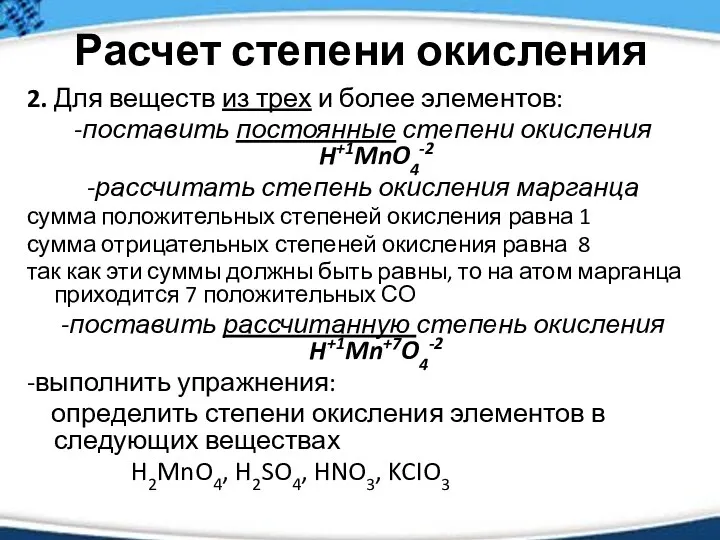 Расчет степени окисления

2. Для веществ из трех и более элементов:

-поставить постоянные степени окисления $H^{+1}MnO_4^{-2}$

-рассчитать степень окисления марганца

сумма положительных степеней окисления равна 1

сумма отрицательных степеней окисления равна 8

так как эти суммы должны быть равны, то на атом марганца приходится 7 положительных СО

-поставить рассчитанную степень окисления $H^{+1}Mn^{+7}O_4^{-2}$

-выполнить упражнения:

определить степени окисления элементов в следующих веществах

$H_2MnO_4$, $H_2SO_4$, $HNO_3$, $KClO_3$